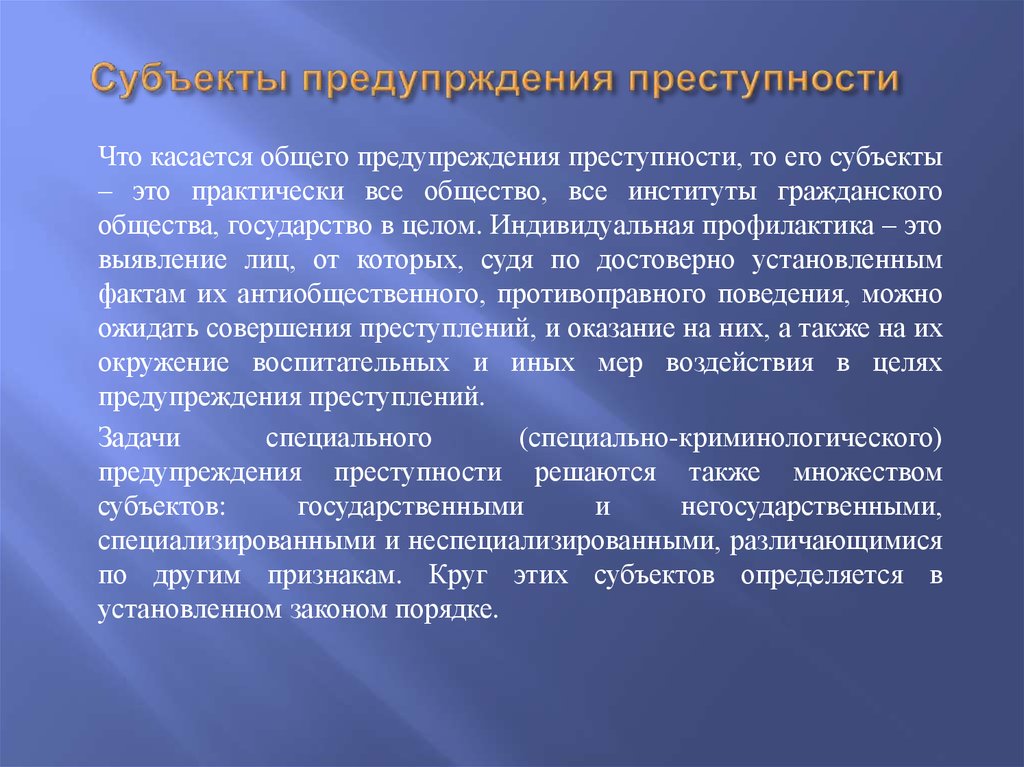 Субъекты предупрждения преступности

Что касается общего предупреждения преступности, то его субъекты – это практически все общество, все институты гражданского общества, государство в целом. Индивидуальная профилактика – это выявление лиц, от которых, судя по достоверно установленным фактам их антиобщественного, противоправного поведения, можно ожидать совершения преступлений, и оказание на них, а также на их окружение воспитательных и иных мер воздействия в целях предупреждения преступлений.

Задачи специального (специально-криминологического) предупреждения преступности решаются также множеством субъектов: государственными и негосударственными, специализированными и неспециализированными, различающимися по другим признакам. Круг этих субъектов определяется в установленном законом порядке.